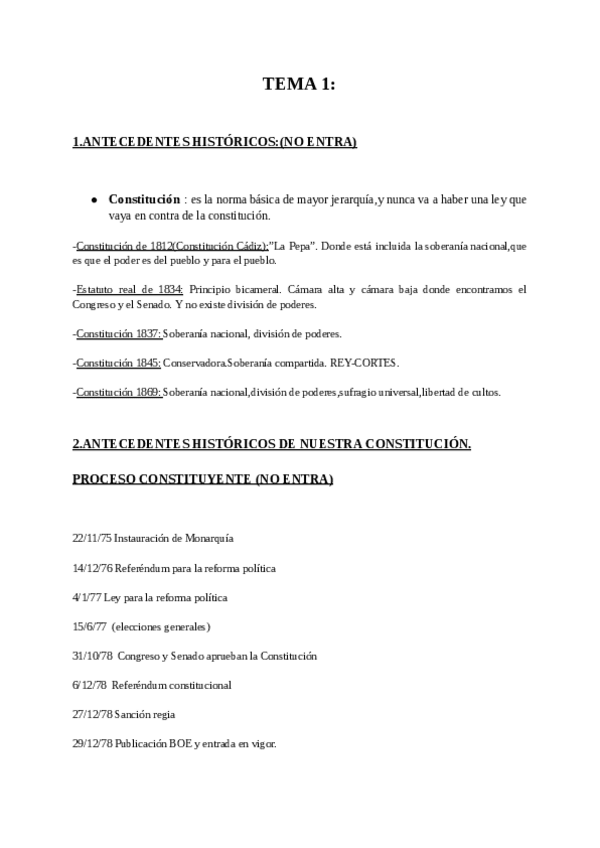 TEMA 1:

1.ANTECEDENTES HISTÓRICOS:(NO ENTRA)

● Constitución : es la norma básica de mayor jerarquía,y nunca va a haber una ley que vaya en contra de la constitución.

-Constitución de 1812(Constitución Cádiz):"La Pepa". Donde está incluida la soberanía nacional,que es que el poder es del pueblo y para el pueblo.

-Estatuto real de 1834: Principio bicameral. Cámara alta y cámara baja donde encontramos el Congreso y el Senado. Y no existe división de poderes.

-Constitución 1837: Soberanía nacional, división de poderes.

-Constitución 1845: Conservadora.Soberanía compartida. REY-CORTES.

-Constitución 1869: Soberanía nacional,división de poderes,sufragio universal,libertad de cultos.

2.ANTECEDENTES HISTÓRICOS DE NUESTRA CONSTITUCIÓN.

PROCESO CONSTITUYENTE (NO ENTRA)

22/11/75 Instauración de Monarquía

14/12/76 Referéndum para la reforma política

4/1/77 Ley para la reforma política

15/6/77 (elecciones generales)

31/10/78 Congreso y Senado aprueban la Constitución

6/12/78 Referéndum constitucional

27/12/78 Sanción regia

29/12/78 Publicación BOE y entrada en vigor.